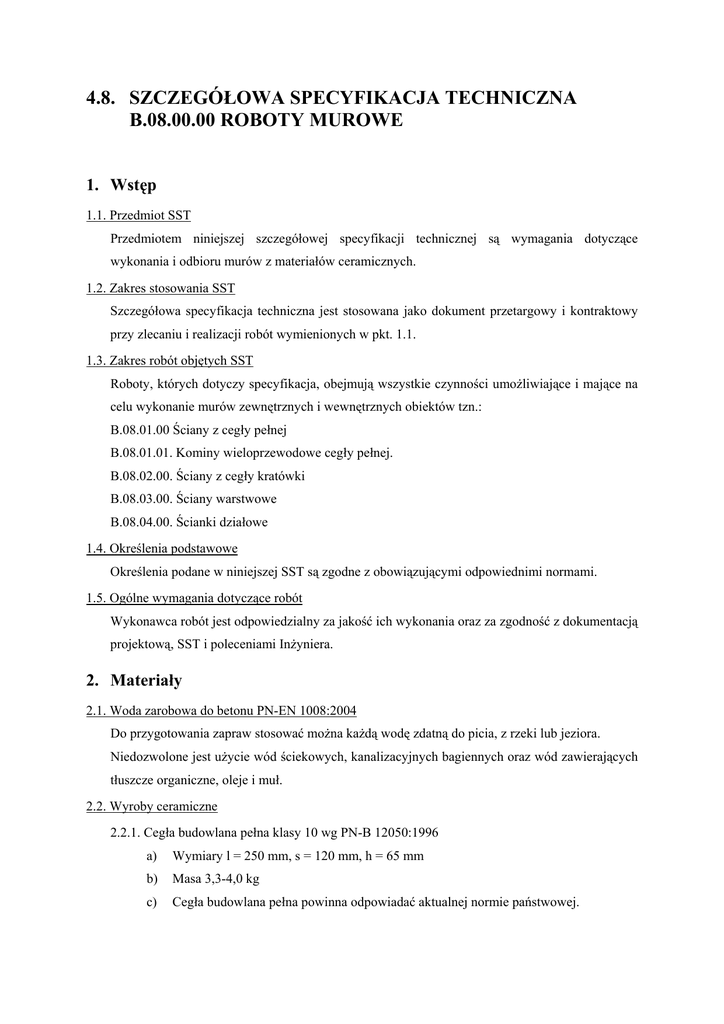 4.8. SZCZEGÓŁOWA SPECYFIKACJA TECHNICZNA B.08.00.00 ROBOTY MUROWE

1. Wstęp

1.1. Przedmiot SST

Przedmiotem niniejszej szczegółowej specyfikacji technicznej są wymagania dotyczące wykonania i odbioru murów z materiałów ceramicznych.

1.2. Zakres stosowania SST

Szczegółowa specyfikacja techniczna jest stosowana jako dokument przetargowy i kontraktowy przy zlecaniu i realizacji robót wymienionych w pkt. 1.1.

1.3. Zakres robót objętych SST

Roboty, których dotyczy specyfikacja, obejmują wszystkie czynności umożliwiające i mające na celu wykonanie murów zewnętrznych i wewnętrznych obiektów tzn.:

B.08.01.00 Ściany z cegły pełnej

B.08.01.01. Kominy wieloprzewodowe cegły pełnej.

B.08.02.00. Ściany z cegły kratówki

B.08.03.00. Ściany warstwowe

B.08.04.00. Ścianki działowe

1.4. Określenia podstawowe

Określenia podane w niniejszej SST są zgodne z obowiązującymi odpowiednimi normami.

1.5. Ogólne wymagania dotyczące robót

Wykonawca robót jest odpowiedzialny za jakość ich wykonania oraz za zgodność z dokumentacją projektową, SST i poleceniami Inżyniera.

2. Materiały

2.1. Woda zarobowa do betonu PN-EN 1008:2004

Do przygotowania zapraw stosować można każdą wodę zdatną do picia, z rzeki lub jeziora. Niedozwolone jest użycie wód ściekowych, kanalizacyjnych bagiennych oraz wód zawierających tłuszcze organiczne, oleje i muł.

2.2. Wyroby ceramiczne

2.2.1. Cegła budowlana pełna klasy 10 wg PN-B 12050:1996

a) Wymiary l = 250 mm, s = 120 mm, h = 65 mm

b) Masa 3,3-4,0 kg

c) Cegła budowlana pełna powinna odpowiadać aktualnej normie państwowej.